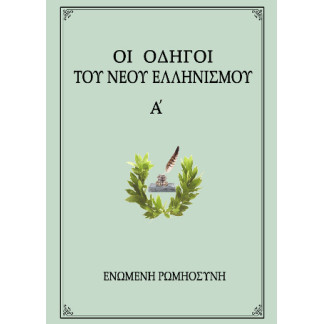 ΟΙ ΟΔΗΓΟΙ
ΤΟΥ ΝΕΟΥ ΕΛΛΗΝΙΣΜΟΥ

Α΄

ΕΝΩΜΕΝΗ ΡΩΜΗΟΣΥΝΗ